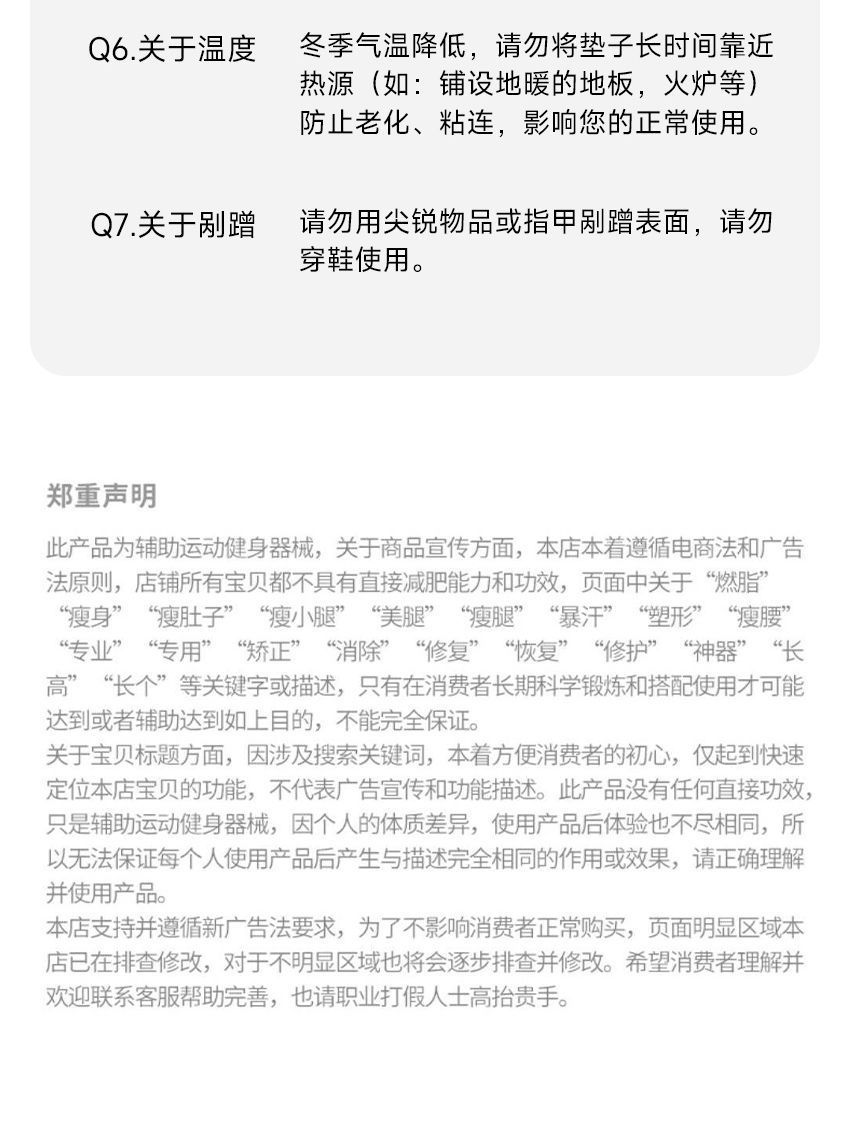 Q6.关于温度　冬季气温降低，请勿将垫子长时间靠近热源（如：铺设地暖的地板，火炉等）防止老化、粘连，影响您的正常使用。

Q7.关于剐蹭　请勿用尖锐物品或指甲剐蹭表面，请勿穿鞋使用。

郑重声明

此产品为辅助运动健身器械，关于商品宣传方面，本店本着遵循电商法和广告法原则，店铺所有宝贝都不具有直接减肥能力和功效，页面中关于“燃脂”“瘦身”“瘦肚子”“瘦小腿”“美腿”“瘦腿”“暴汗”“塑形”“瘦腰”“专业”“专用”“矫正”“消除”“修复”“恢复”“修护”“神器”“长高”“长个”等关键字或描述，只有在消费者长期科学锻炼和搭配使用才可能达到或者辅助达到如上目的，不能完全保证。
关于宝贝标题方面，因涉及搜索关键词，本着方便消费者的初心，仅起到快速定位本店宝贝的功能，不代表广告宣传和功能描述。此产品没有任何直接功效，只是辅助运动健身器械，因个人的体质差异，使用产品后体验也不尽相同，所以无法保证每个人使用产品后产生与描述完全相同的作用或效果，请正确理解并使用产品。
本店支持并遵循新广告法要求，为了不影响消费者正常购买，页面明显区域本店已在排查修改，对于不明显区域也将会逐步排查并修改。希望消费者理解并欢迎联系客服帮助完善，也请职业打假人士高抬贵手。